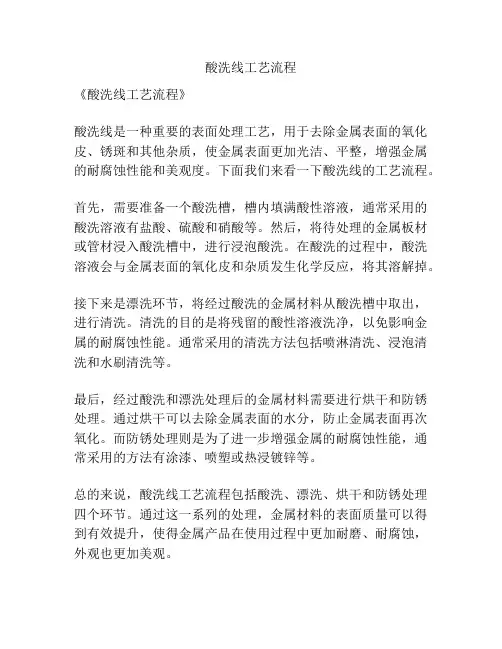 酸洗线工艺流程

《酸洗线工艺流程》

酸洗线是一种重要的表面处理工艺，用于去除金属表面的氧化皮、锈斑和其他杂质，使金属表面更加光洁、平整，增强金属的耐腐蚀性能和美观度。下面我们来看一下酸洗线的工艺流程。

首先，需要准备一个酸洗槽，槽内填满酸性溶液，通常采用的酸洗溶液有盐酸、硫酸和硝酸等。然后，将待处理的金属板材或管材浸入酸洗槽中，进行浸泡酸洗。在酸洗的过程中，酸洗溶液会与金属表面的氧化皮和杂质发生化学反应，将其溶解掉。

接下来是漂洗环节，将经过酸洗的金属材料从酸洗槽中取出，进行清洗。清洗的目的是将残留的酸性溶液洗净，以免影响金属的耐腐蚀性能。通常采用的清洗方法包括喷淋清洗、浸泡清洗和水刷清洗等。

最后，经过酸洗和漂洗处理后的金属材料需要进行烘干和防锈处理。通过烘干可以去除金属表面的水分，防止金属表面再次氧化。而防锈处理则是为了进一步增强金属的耐腐蚀性能，通常采用的方法有涂漆、喷塑或热浸镀锌等。

总的来说，酸洗线工艺流程包括酸洗、漂洗、烘干和防锈处理四个环节。通过这一系列的处理，金属材料的表面质量可以得到有效提升，使得金属产品在使用过程中更加耐磨、耐腐蚀，外观也更加美观。